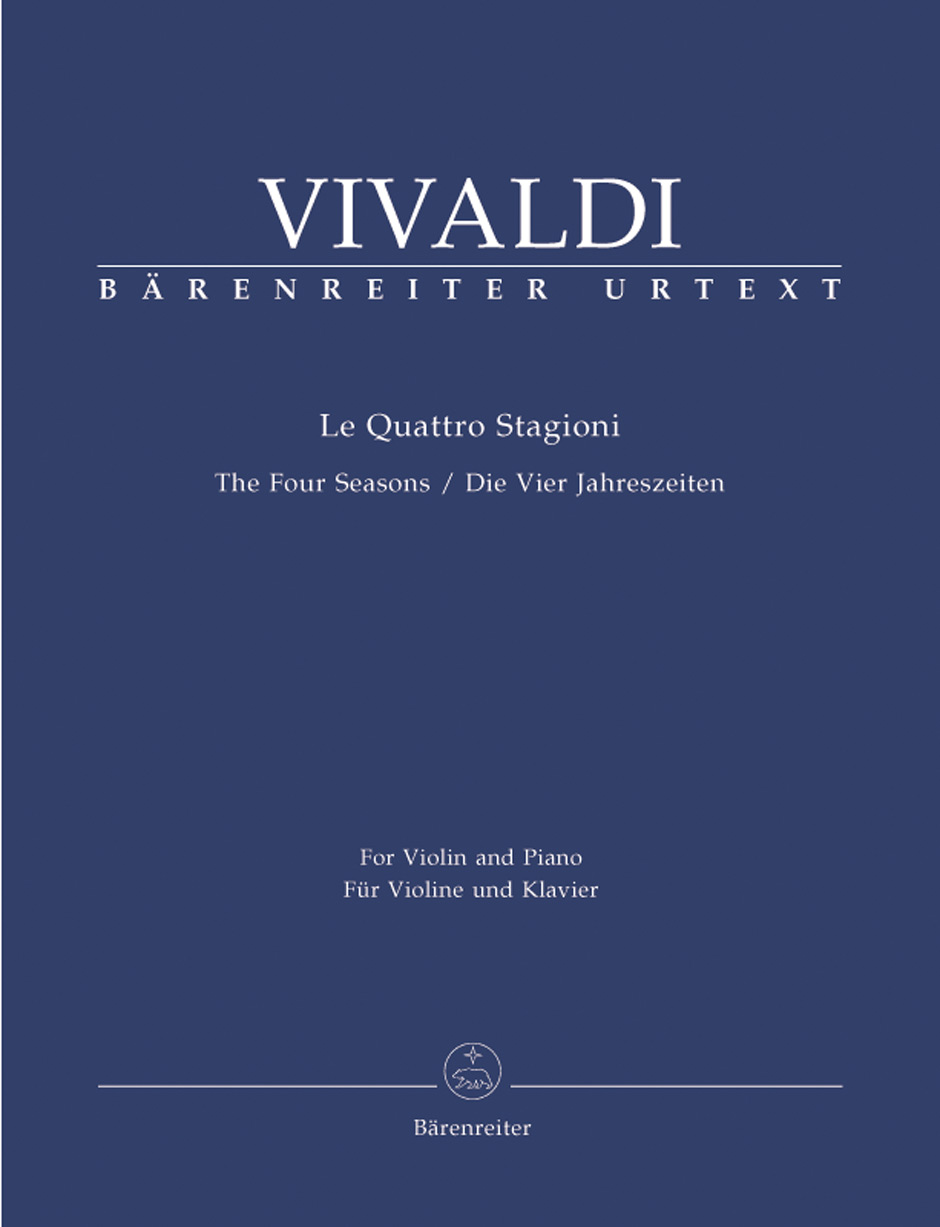 VIVALDI
BÄRENREITER URTEXT

Le Quattro Stagioni
The Four Seasons / Die Vier Jahreszeiten

For Violin and Piano
Für Violine und Klavier

Bärenreiter